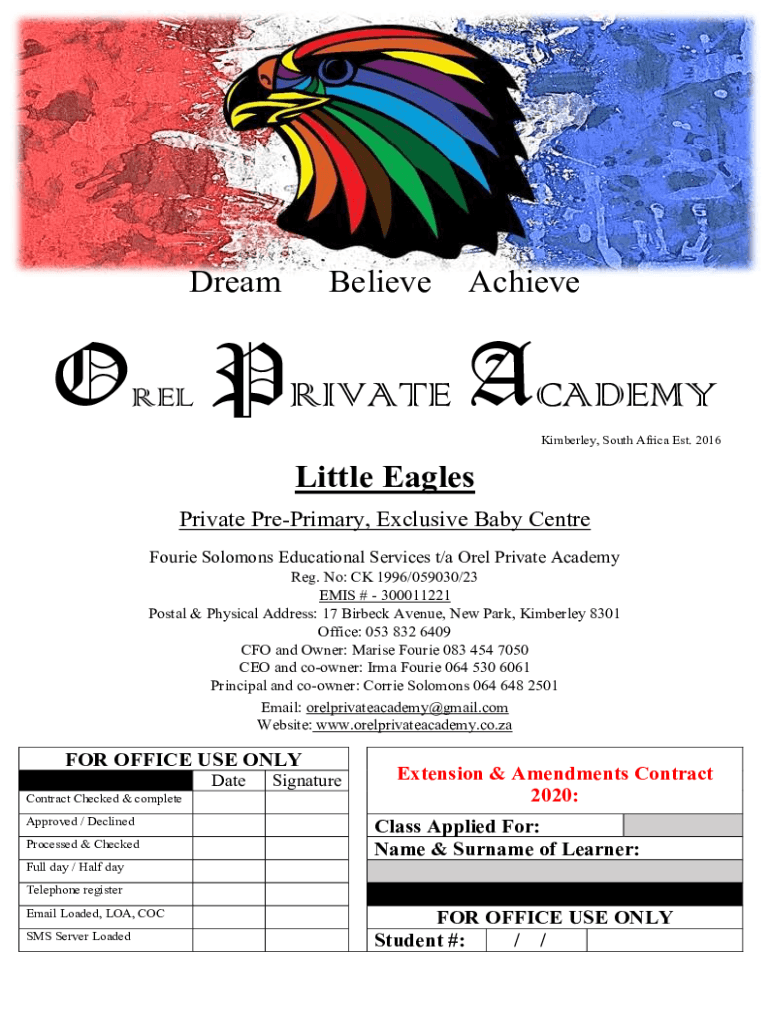 Dream Believe Achieve

OREL PRIVATE ACADEMY

Kimberley, South Africa Est. 2016

Little Eagles

Private Pre-Primary, Exclusive Baby Centre

Fourie Solomons Educational Services t/a Orel Private Academy
Reg. No: CK 1996/059030/23
EMIS # - 300011221
Postal & Physical Address: 17 Birbeck Avenue, New Park, Kimberley 8301
Office: 053 832 6409
CFO and Owner: Marise Fourie 083 454 7050
CEO and co-owner: Irma Fourie 064 530 6061
Principal and co-owner: Corrie Solomons 064 648 2501
Email: orelprivateacademy@gmail.com
Website: www.orelprivateacademy.co.za

FOR OFFICE USE ONLY

| | Date | Signature |
|---|---|---|
| Contract Checked & complete | | |
| Approved / Declined | | |
| Processed & Checked | | |
| Full day / Half day | | |
| Telephone register | | |
| Email Loaded, LOA, COC | | |
| SMS Server Loaded | | |

Extension & Amendments Contract 2020:

Class Applied For:
Name & Surname of Learner:

FOR OFFICE USE ONLY
Student #: / /